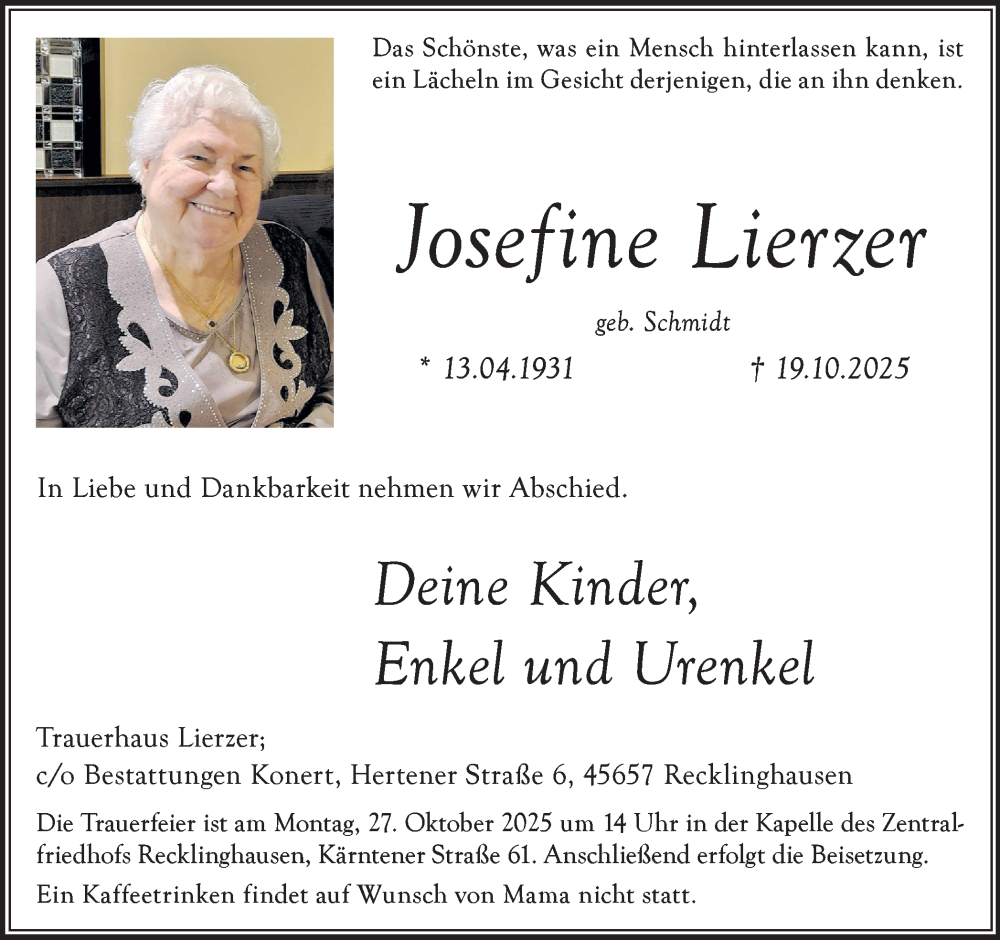 Das Schönste, was ein Mensch hinterlassen kann, ist ein Lächeln im Gesicht derjenigen, die an ihn denken.

Josefine Lierzer

geb. Schmidt

* 13.04.1931 † 19.10.2025

In Liebe und Dankbarkeit nehmen wir Abschied.

Deine Kinder,
Enkel und Urenkel

Trauerhaus Lierzer;
c/o Bestattungen Konert, Hertener Straße 6, 45657 Recklinghausen

Die Trauerfeier ist am Montag, 27. Oktober 2025 um 14 Uhr in der Kapelle des Zentralfriedhofs Recklinghausen, Kärntener Straße 61. Anschließend erfolgt die Beisetzung.

Ein Kaffeetrinken findet auf Wunsch von Mama nicht statt.